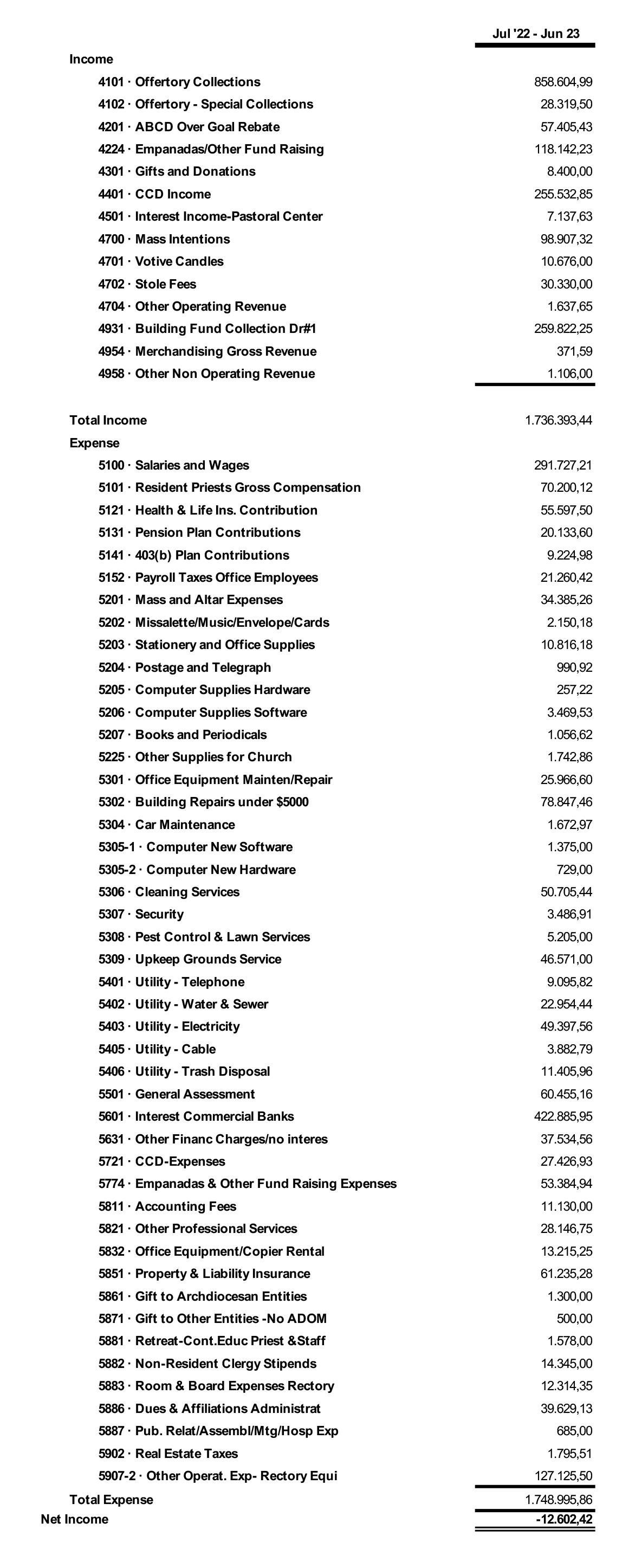 | | Jul '22 - Jun 23 |
|---|---|
| Income | |
| 4101 · Offertory Collections | 858.604,99 |
| 4102 · Offertory - Special Collections | 28.319,50 |
| 4201 · ABCD Over Goal Rebate | 57.405,43 |
| 4224 · Empanadas/Other Fund Raising | 118.142,23 |
| 4301 · Gifts and Donations | 8.400,00 |
| 4401 · CCD Income | 255.532,85 |
| 4501 · Interest Income-Pastoral Center | 7.137,63 |
| 4700 · Mass Intentions | 98.907,32 |
| 4701 · Votive Candles | 10.676,00 |
| 4702 · Stole Fees | 30.330,00 |
| 4704 · Other Operating Revenue | 1.637,65 |
| 4931 · Building Fund Collection Dr#1 | 259.822,25 |
| 4954 · Merchandising Gross Revenue | 371,59 |
| 4958 · Other Non Operating Revenue | 1.106,00 |
| Total Income | 1.736.393,44 |
| Expense | |
| 5100 · Salaries and Wages | 291.727,21 |
| 5101 · Resident Priests Gross Compensation | 70.200,12 |
| 5121 · Health & Life Ins. Contribution | 55.597,50 |
| 5131 · Pension Plan Contributions | 20.133,60 |
| 5141 · 403(b) Plan Contributions | 9.224,98 |
| 5152 · Payroll Taxes Office Employees | 21.260,42 |
| 5201 · Mass and Altar Expenses | 34.385,26 |
| 5202 · Missalette/Music/Envelope/Cards | 2.150,18 |
| 5203 · Stationery and Office Supplies | 10.816,18 |
| 5204 · Postage and Telegraph | 990,92 |
| 5205 · Computer Supplies Hardware | 257,22 |
| 5206 · Computer Supplies Software | 3.469,53 |
| 5207 · Books and Periodicals | 1.056,62 |
| 5225 · Other Supplies for Church | 1.742,86 |
| 5301 · Office Equipment Mainten/Repair | 25.966,60 |
| 5302 · Building Repairs under $5000 | 78.847,46 |
| 5304 · Car Maintenance | 1.672,97 |
| 5305-1 · Computer New Software | 1.375,00 |
| 5305-2 · Computer New Hardware | 729,00 |
| 5306 · Cleaning Services | 50.705,44 |
| 5307 · Security | 3.486,91 |
| 5308 · Pest Control & Lawn Services | 5.205,00 |
| 5309 · Upkeep Grounds Service | 46.571,00 |
| 5401 · Utility - Telephone | 9.095,82 |
| 5402 · Utility - Water & Sewer | 22.954,44 |
| 5403 · Utility - Electricity | 49.397,56 |
| 5405 · Utility - Cable | 3.882,79 |
| 5406 · Utility - Trash Disposal | 11.405,96 |
| 5501 · General Assessment | 60.455,16 |
| 5601 · Interest Commercial Banks | 422.885,95 |
| 5631 · Other Financ Charges/no interes | 37.534,56 |
| 5721 · CCD-Expenses | 27.426,93 |
| 5774 · Empanadas & Other Fund Raising Expenses | 53.384,94 |
| 5811 · Accounting Fees | 11.130,00 |
| 5821 · Other Professional Services | 28.146,75 |
| 5832 · Office Equipment/Copier Rental | 13.215,25 |
| 5851 · Property & Liability Insurance | 61.235,28 |
| 5861 · Gift to Archdiocesan Entities | 1.300,00 |
| 5871 · Gift to Other Entities -No ADOM | 500,00 |
| 5881 · Retreat-Cont.Educ Priest &Staff | 1.578,00 |
| 5882 · Non-Resident Clergy Stipends | 14.345,00 |
| 5883 · Room & Board Expenses Rectory | 12.314,35 |
| 5886 · Dues & Affiliations Administrat | 39.629,13 |
| 5887 · Pub. Relat/Assembl/Mtg/Hosp Exp | 685,00 |
| 5902 · Real Estate Taxes | 1.795,51 |
| 5907-2 · Other Operat. Exp- Rectory Equi | 127.125,50 |
| Total Expense | 1.748.995,86 |
| Net Income | -12.602,42 |